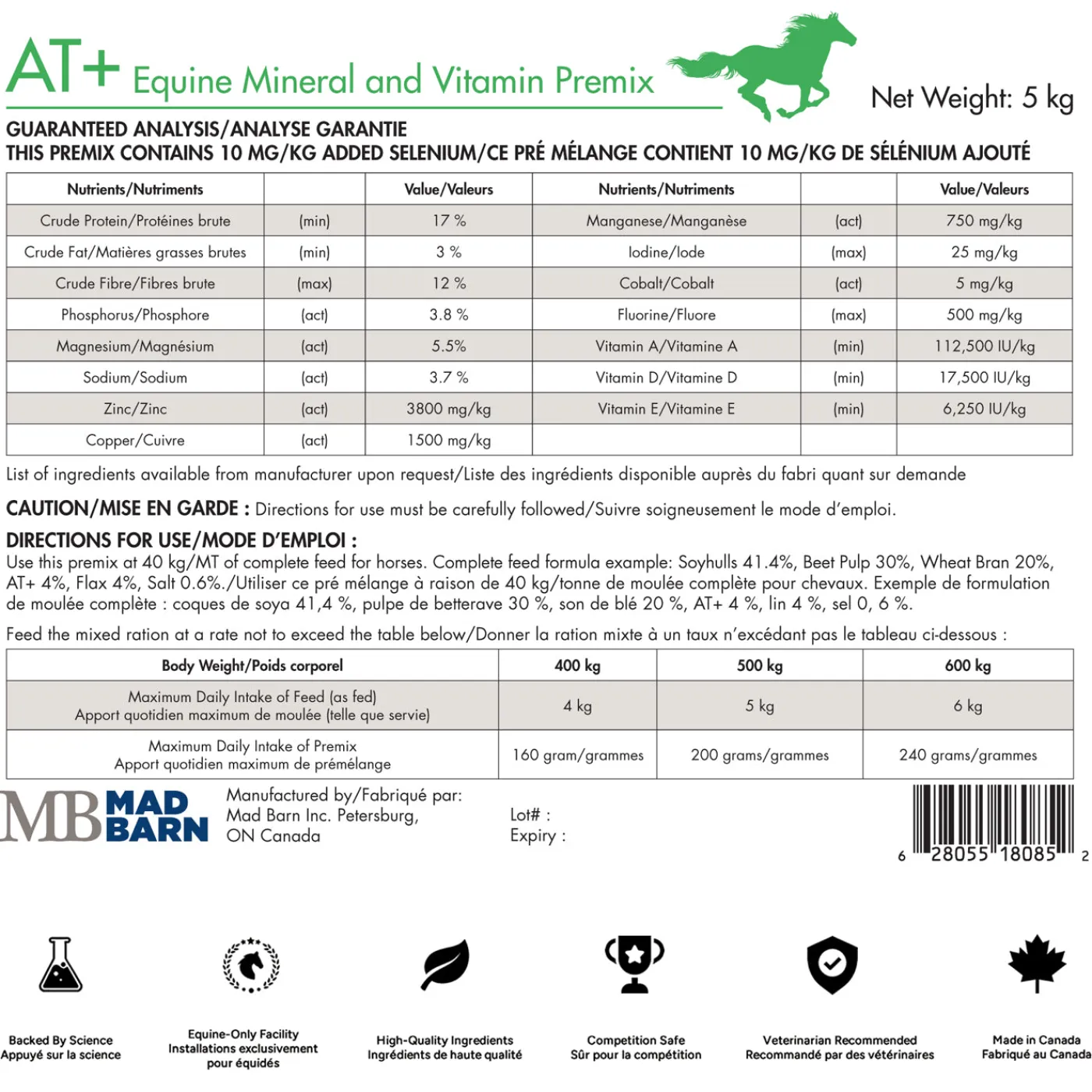 AT+ Equine Mineral and Vitamin Premix

Net Weight: 5 kg

GUARANTEED ANALYSIS/ANALYSE GARANTIE
THIS PREMIX CONTAINS 10 MG/KG ADDED SELENIUM/CE PRÉ MÉLANGE CONTIENT 10 MG/KG DE SÉLÉNIUM AJOUTÉ

| Nutrients/Nutriments | | Value/Valeurs | Nutrients/Nutriments | | Value/Valeurs |
|---|---|---|---|---|---|
| Crude Protein/Protéines brute | (min) | 17 % | Manganese/Manganèse | (act) | 750 mg/kg |
| Crude Fat/Matières grasses brutes | (min) | 3 % | Iodine/Iode | (max) | 25 mg/kg |
| Crude Fibre/Fibres brute | (max) | 12 % | Cobalt/Cobalt | (act) | 5 mg/kg |
| Phosphorus/Phosphore | (act) | 3.8 % | Fluorine/Fluore | (max) | 500 mg/kg |
| Magnesium/Magnésium | (act) | 5.5% | Vitamin A/Vitamine A | (min) | 112,500 IU/kg |
| Sodium/Sodium | (act) | 3.7 % | Vitamin D/Vitamine D | (min) | 17,500 IU/kg |
| Zinc/Zinc | (act) | 3800 mg/kg | Vitamin E/Vitamine E | (min) | 6,250 IU/kg |
| Copper/Cuivre | (act) | 1500 mg/kg | | | |

List of ingredients available from manufacturer upon request/Liste des ingrédients disponible auprès du fabri quant sur demande

CAUTION/MISE EN GARDE : Directions for use must be carefully followed/Suivre soigneusement le mode d'emploi.

DIRECTIONS FOR USE/MODE D'EMPLOI :
Use this premix at 40 kg/MT of complete feed for horses. Complete feed formula example: Soyhulls 41.4%, Beet Pulp 30%, Wheat Bran 20%, AT+ 4%, Flax 4%, Salt 0.6%./Utiliser ce pré mélange à raison de 40 kg/tonne de moulée complète pour chevaux. Exemple de formulation de moulée complète : coques de soya 41,4 %, pulpe de betterave 30 %, son de blé 20 %, AT+ 4 %, lin 4 %, sel 0, 6 %.

Feed the mixed ration at a rate not to exceed the table below/Donner la ration mixte à un taux n'excédant pas le tableau ci-dessous :

| Body Weight/Poids corporel | 400 kg | 500 kg | 600 kg |
|---|---|---|---|
| Maximum Daily Intake of Feed (as fed) Apport quotidien maximum de moulée (telle que servie) | 4 kg | 5 kg | 6 kg |
| Maximum Daily Intake of Premix Apport quotidien maximum de prémélange | 160 gram/grammes | 200 grams/grammes | 240 grams/grammes |

MB MAD BARN

Manufactured by/Fabriqué par:
Mad Barn Inc. Petersburg,
ON Canada

Lot# :
Expiry :

6 28055 18085 2

Backed By Science
Appuyé sur la science

Equine-Only Facility
Installations exclusivement pour équidés

High-Quality Ingredients
Ingrédients de haute qualité

Competition Safe
Sûr pour la compétition

Veterinarian Recommended
Recommandé par des vétérinaires

Made in Canada
Fabriqué au Canada